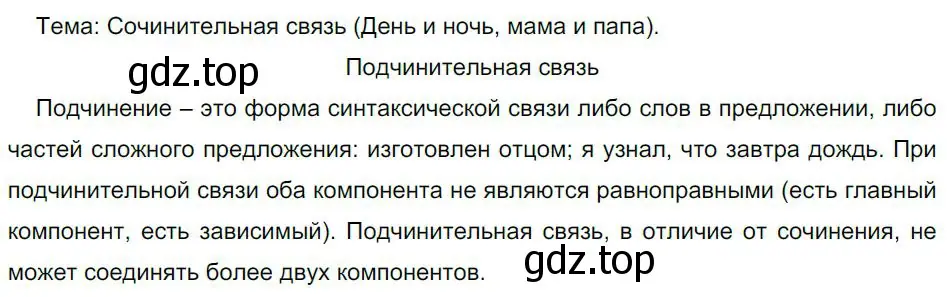 Тема: Сочинительная связь (День и ночь, мама и папа).

gdz.top

Подчинительная связь

Подчинение – это форма синтаксической связи либо слов в предложении, либо частей сложного предложения: изготовлен отцом; я узнал, что завтра дождь. При подчинительной связи оба компонента не являются равноправными (есть главный компонент, есть зависимый). Подчинительная связь, в отличие от сочинения, не может соединять более двух компонентов.

gdz.top